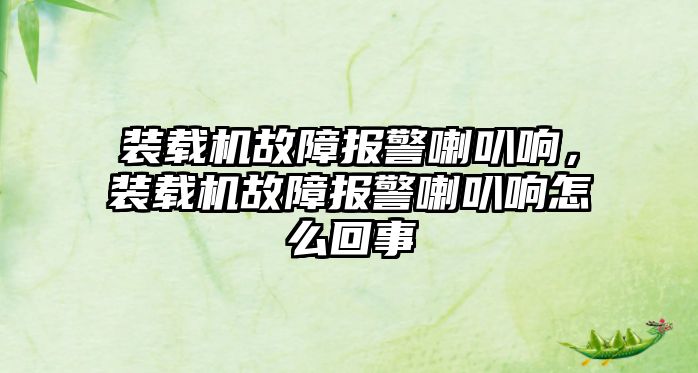 装载机故障报警喇叭响，装载机故障报警喇叭响怎么回事